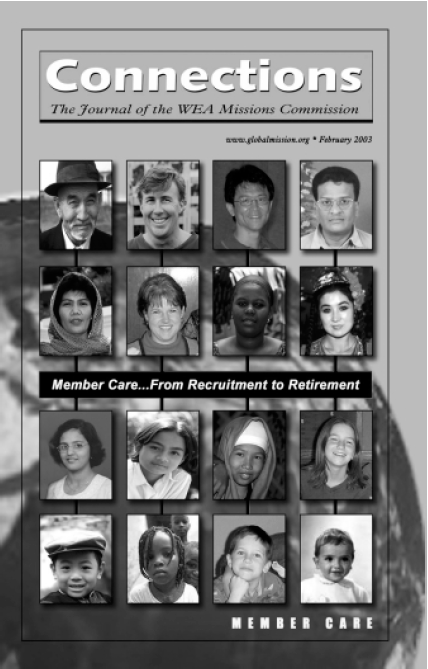 Connections
The Journal of the WEA Missions Commission

www.globalmission.org • February 2003

Member Care...From Recruitment to Retirement

MEMBER CARE